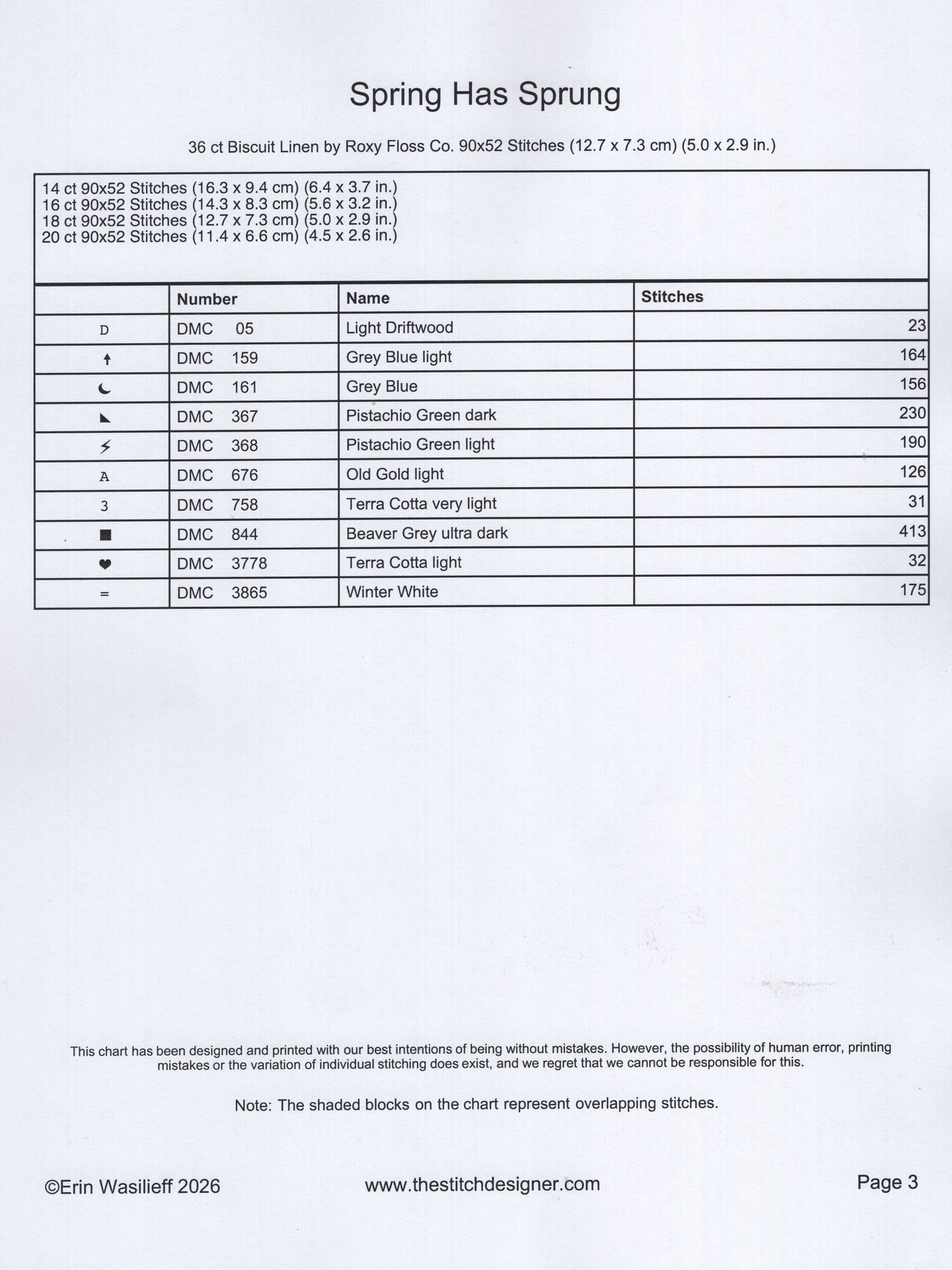 Spring Has Sprung

36 ct Biscuit Linen by Roxy Floss Co. 90x52 Stitches (12.7 x 7.3 cm) (5.0 x 2.9 in.)

14 ct 90x52 Stitches (16.3 x 9.4 cm) (6.4 x 3.7 in.)
16 ct 90x52 Stitches (14.3 x 8.3 cm) (5.6 x 3.2 in.)
18 ct 90x52 Stitches (12.7 x 7.3 cm) (5.0 x 2.9 in.)
20 ct 90x52 Stitches (11.4 x 6.6 cm) (4.5 x 2.6 in.)

| | Number | Name | Stitches |
|---|---|---|---|
| D | DMC 05 | Light Driftwood | 23 |
| ↑ | DMC 159 | Grey Blue light | 164 |
| ☾ | DMC 161 | Grey Blue | 156 |
| ◣ | DMC 367 | Pistachio Green dark | 230 |
| ⚡ | DMC 368 | Pistachio Green light | 190 |
| A | DMC 676 | Old Gold light | 126 |
| 3 | DMC 758 | Terra Cotta very light | 31 |
| ■ | DMC 844 | Beaver Grey ultra dark | 413 |
| ♥ | DMC 3778 | Terra Cotta light | 32 |
| = | DMC 3865 | Winter White | 175 |

This chart has been designed and printed with our best intentions of being without mistakes. However, the possibility of human error, printing mistakes or the variation of individual stitching does exist, and we regret that we cannot be responsible for this.

Note: The shaded blocks on the chart represent overlapping stitches.

©Erin Wasilieff 2026 www.thestitchdesigner.com Page 3